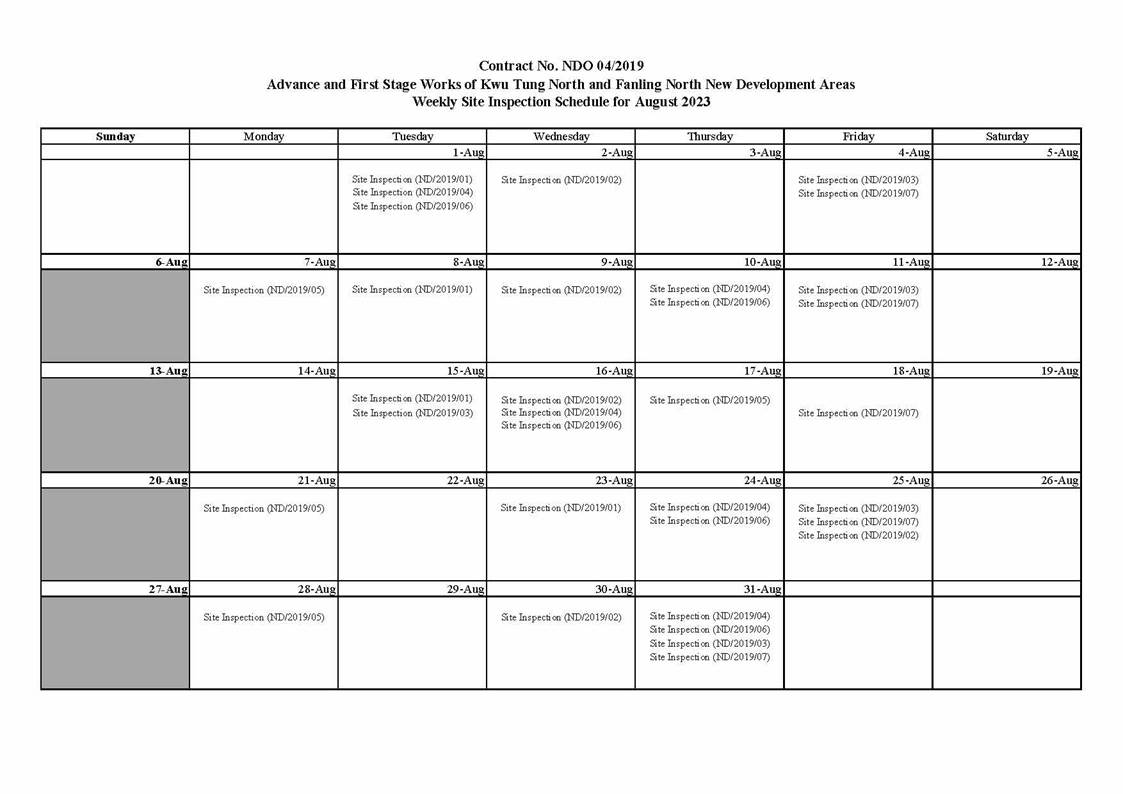 Contract No. NDO 04/2019
Advance and First Stage Works of Kwu Tung North and Fanling North New Development Areas
Weekly Site Inspection Schedule for August 2023

| Sunday | Monday | Tuesday | Wednesday | Thursday | Friday | Saturday |
|---|---|---|---|---|---|---|
| | | 1-Aug | 2-Aug | 3-Aug | 4-Aug | 5-Aug |
| | | Site Inspection (ND/2019/01) Site Inspection (ND/2019/04) Site Inspection (ND/2019/06) | Site Inspection (ND/2019/02) | | Site Inspection (ND/2019/03) Site Inspection (ND/2019/07) | |
| 6-Aug | 7-Aug | 8-Aug | 9-Aug | 10-Aug | 11-Aug | 12-Aug |
| | Site Inspection (ND/2019/05) | Site Inspection (ND/2019/01) | Site Inspection (ND/2019/02) | Site Inspection (ND/2019/04) Site Inspection (ND/2019/06) | Site Inspection (ND/2019/03) Site Inspection (ND/2019/07) | |
| 13-Aug | 14-Aug | 15-Aug | 16-Aug | 17-Aug | 18-Aug | 19-Aug |
| | | Site Inspection (ND/2019/01) Site Inspection (ND/2019/03) | Site Inspection (ND/2019/02) Site Inspection (ND/2019/04) Site Inspection (ND/2019/06) | Site Inspection (ND/2019/05) | Site Inspection (ND/2019/07) | |
| 20-Aug | 21-Aug | 22-Aug | 23-Aug | 24-Aug | 25-Aug | 26-Aug |
| | Site Inspection (ND/2019/05) | | Site Inspection (ND/2019/01) | Site Inspection (ND/2019/04) Site Inspection (ND/2019/06) | Site Inspection (ND/2019/03) Site Inspection (ND/2019/07) Site Inspection (ND/2019/02) | |
| 27-Aug | 28-Aug | 29-Aug | 30-Aug | 31-Aug | | |
| | Site Inspection (ND/2019/05) | | Site Inspection (ND/2019/02) | Site Inspection (ND/2019/04) Site Inspection (ND/2019/06) Site Inspection (ND/2019/03) Site Inspection (ND/2019/07) | | |